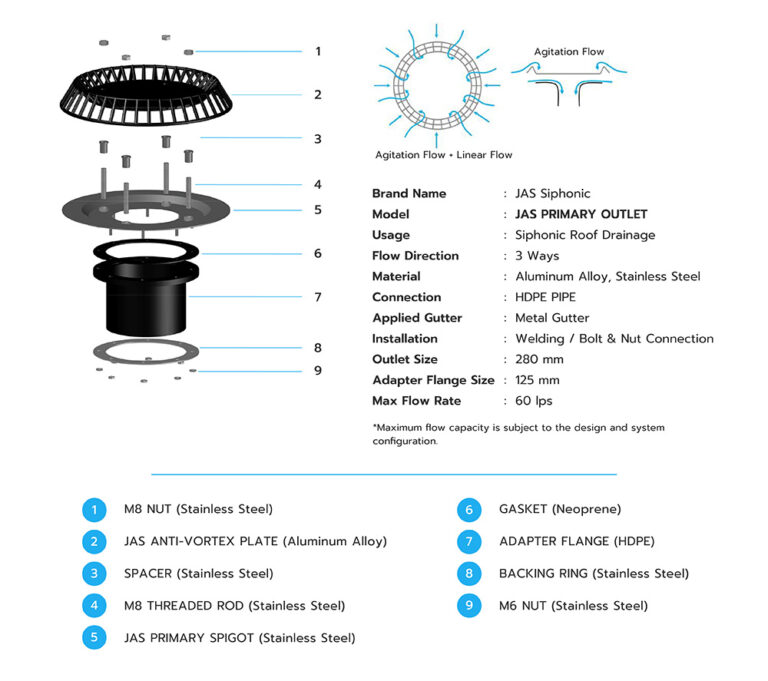 1
2
3
4
5
6
7
8
9

Agitation Flow

Agitation Flow + Linear Flow

| Brand Name | : JAS Siphonic |
|---|---|
| Model | : JAS PRIMARY OUTLET |
| Usage | : Siphonic Roof Drainage |
| Flow Direction | : 3 Ways |
| Material | : Aluminum Alloy, Stainless Steel |
| Connection | : HDPE PIPE |
| Applied Gutter | : Metal Gutter |
| Installation | : Welding / Bolt & Nut Connection |
| Outlet Size | : 280 mm |
| Adapter Flange Size | : 125 mm |
| Max Flow Rate | : 60 lps |

*Maximum flow capacity is subject to the design and system configuration.

1 M8 NUT (Stainless Steel)
2 JAS ANTI-VORTEX PLATE (Aluminum Alloy)
3 SPACER (Stainless Steel)
4 M8 THREADED ROD (Stainless Steel)
5 JAS PRIMARY SPIGOT (Stainless Steel)

6 GASKET (Neoprene)
7 ADAPTER FLANGE (HDPE)
8 BACKING RING (Stainless Steel)
9 M6 NUT (Stainless Steel)